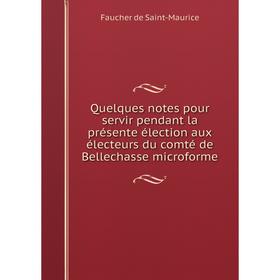 Faucher de Saint-Maurice

Quelques notes pour servir pendant la présente élection aux électeurs du comté de Bellechasse microforme